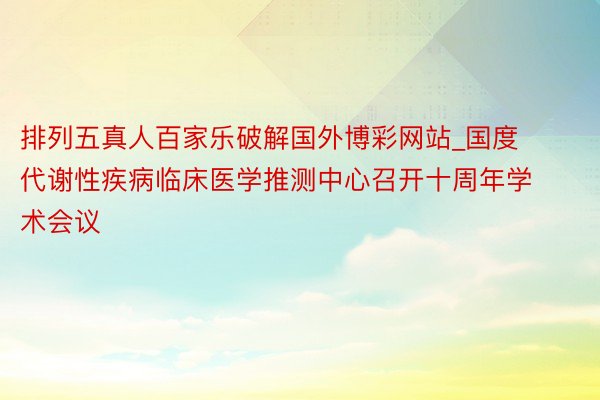 排列五真人百家乐破解国外博彩网站_国度代谢性疾病临床医学推测中心召开十周年学术会议